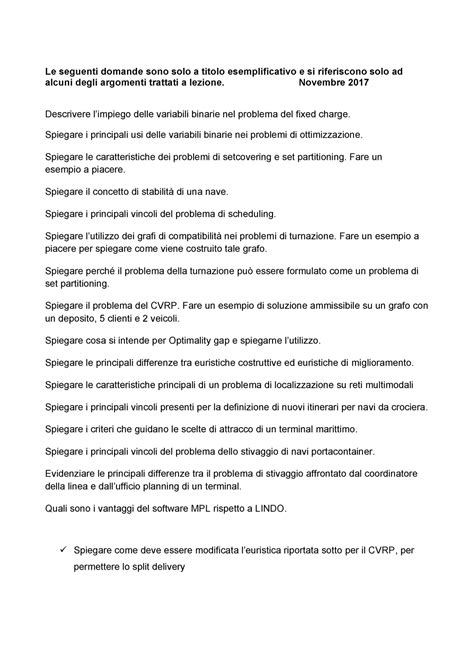 Le seguenti domande sono solo a titolo esemplificativo e si riferiscono solo ad alcuni degli argomenti trattati a lezione. Novembre 2017

Descrivere l'impiego delle variabili binarie nel problema del fixed charge.

Spiegare i principali usi delle variabili binarie nei problemi di ottimizzazione.

Spiegare le caratteristiche dei problemi di setcovering e set partitioning. Fare un esempio a piacere.

Spiegare il concetto di stabilità di una nave.

Spiegare i principali vincoli del problema di scheduling.

Spiegare l'utilizzo dei grafi di compatibilità nei problemi di turnazione. Fare un esempio a piacere per spiegare come viene costruito tale grafo.

Spiegare perché il problema della turnazione può essere formulato come un problema di set partitioning.

Spiegare il problema del CVRP. Fare un esempio di soluzione ammissibile su un grafo con un deposito, 5 clienti e 2 veicoli.

Spiegare cosa si intende per Optimality gap e spiegarne l'utilizzo.

Spiegare le principali differenze tra euristiche costruttive ed euristiche di miglioramento.

Spiegare le caratteristiche principali di un problema di localizzazione su reti multimodali

Spiegare i principali vincoli presenti per la definizione di nuovi itinerari per navi da crociera.

Spiegare i criteri che guidano le scelte di attracco di un terminal marittimo.

Spiegare i principali vincoli del problema dello stivaggio di navi portacontainer.

Evidenziare le principali differenze tra il problema di stivaggio affrontato dal coordinatore della linea e dall'ufficio planning di un terminal.

Quali sono i vantaggi del software MPL rispetto a LINDO.

✓ Spiegare come deve essere modificata l'euristica riportata sotto per il CVRP, per permettere lo split delivery